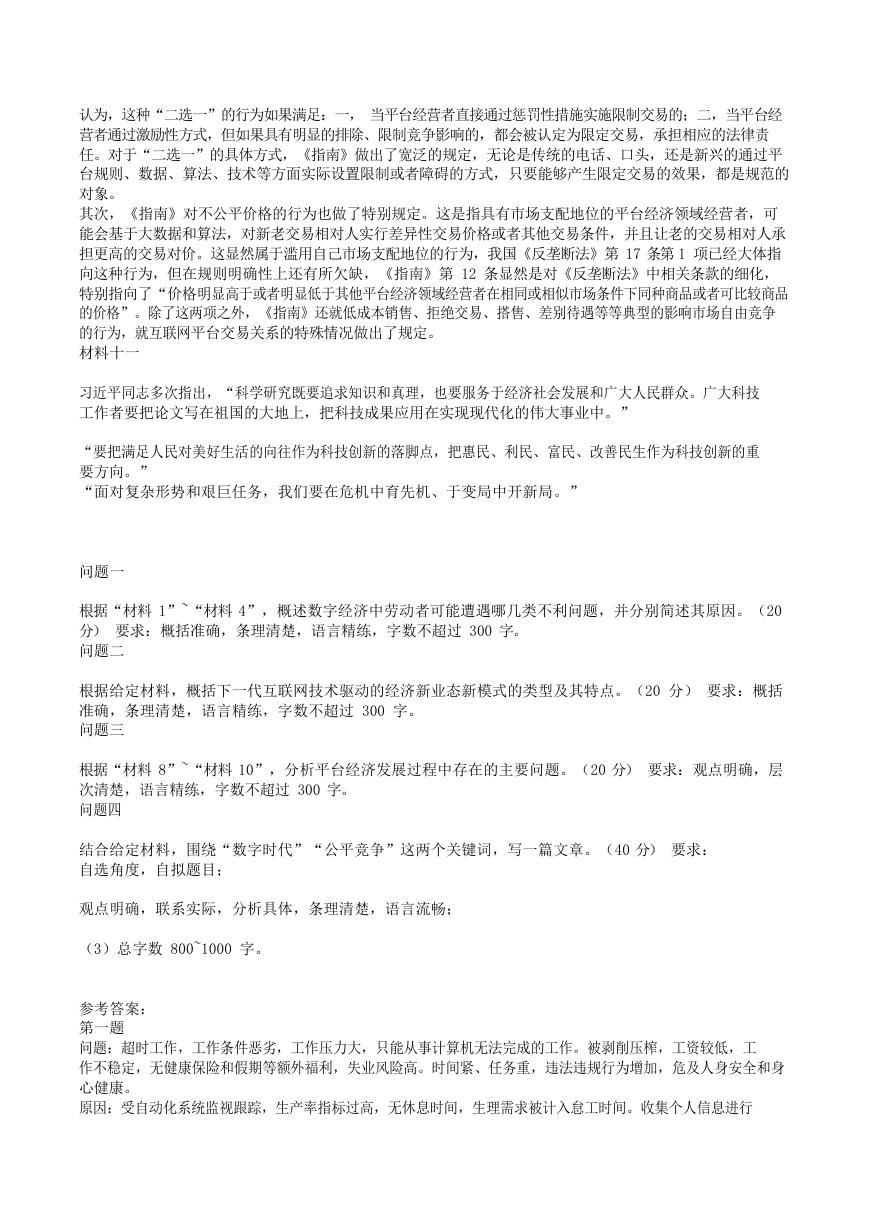 认为，这种“二选一”的行为如果满足：一， 当平台经营者直接通过惩罚性措施实施限制交易的；二，当平台经营者通过激励性方式，但如果具有明显的排除、限制竞争影响的，都会被认定为限定交易，承担相应的法律责任。对于“二选一”的具体方式，《指南》做出了宽泛的规定，无论是传统的电话、口头，还是新兴的通过平台规则、数据、算法、技术等方面实际设置限制或者障碍的方式，只要能够产生限定交易的效果，都是规范的对象。
其次，《指南》对不公平价格的行为也做了特别规定。这是指具有市场支配地位的平台经济领域经营者，可能会基于大数据和算法，对新老交易相对人实行差异性交易价格或者其他交易条件，并且让老的交易相对人承担更高的交易对价。这显然属于滥用自己市场支配地位的行为，我国《反垄断法》第 17 条第 1 项已经大体指向这种行为，但在规则明确性上还有所欠缺，《指南》第 12 条显然是对《反垄断法》中相关条款的细化，特别指向了“价格明显高于或者明显低于其他平台经济领域经营者在相同或相似市场条件下同种商品或者可比较商品的价格”。除了这两项之外，《指南》还就低成本销售、拒绝交易、搭售、差别待遇等等典型的影响市场自由竞争的行为，就互联网平台交易关系的特殊情况做出了规定。
材料十一

习近平同志多次指出，“科学研究既要追求知识和真理，也要服务于经济社会发展和广大人民群众。广大科技工作者要把论文写在祖国的大地上，把科技成果应用在实现现代化的伟大事业中。”

“要把满足人民对美好生活的向往作为科技创新的落脚点，把惠民、利民、富民、改善民生作为科技创新的重要方向。”
“面对复杂形势和艰巨任务，我们要在危机中育先机、于变局中开新局。”

问题一

根据“材料 1”~“材料 4”，概述数字经济中劳动者可能遭遇哪几类不利问题，并分别简述其原因。（20 分） 要求：概括准确，条理清楚，语言精练，字数不超过 300 字。
问题二

根据给定材料，概括下一代互联网技术驱动的经济新业态新模式的类型及其特点。（20 分） 要求：概括准确，条理清楚，语言精练，字数不超过 300 字。
问题三

根据“材料 8”~“材料 10”，分析平台经济发展过程中存在的主要问题。（20 分） 要求：观点明确，层次清楚，语言精练，字数不超过 300 字。
问题四

结合给定材料，围绕“数字时代”“公平竞争”这两个关键词，写一篇文章。（40 分） 要求：
自选角度，自拟题目；

观点明确，联系实际，分析具体，条理清楚，语言流畅；

（3）总字数 800~1000 字。

参考答案：
第一题
问题：超时工作，工作条件恶劣，工作压力大，只能从事计算机无法完成的工作。被剥削压榨，工资较低，工作不稳定，无健康保险和假期等额外福利，失业风险高。时间紧、任务重，违法违规行为增加，危及人身安全和身心健康。
原因：受自动化系统监视跟踪，生产率指标过高，无休息时间，生理需求被计入怠工时间。收集个人信息进行